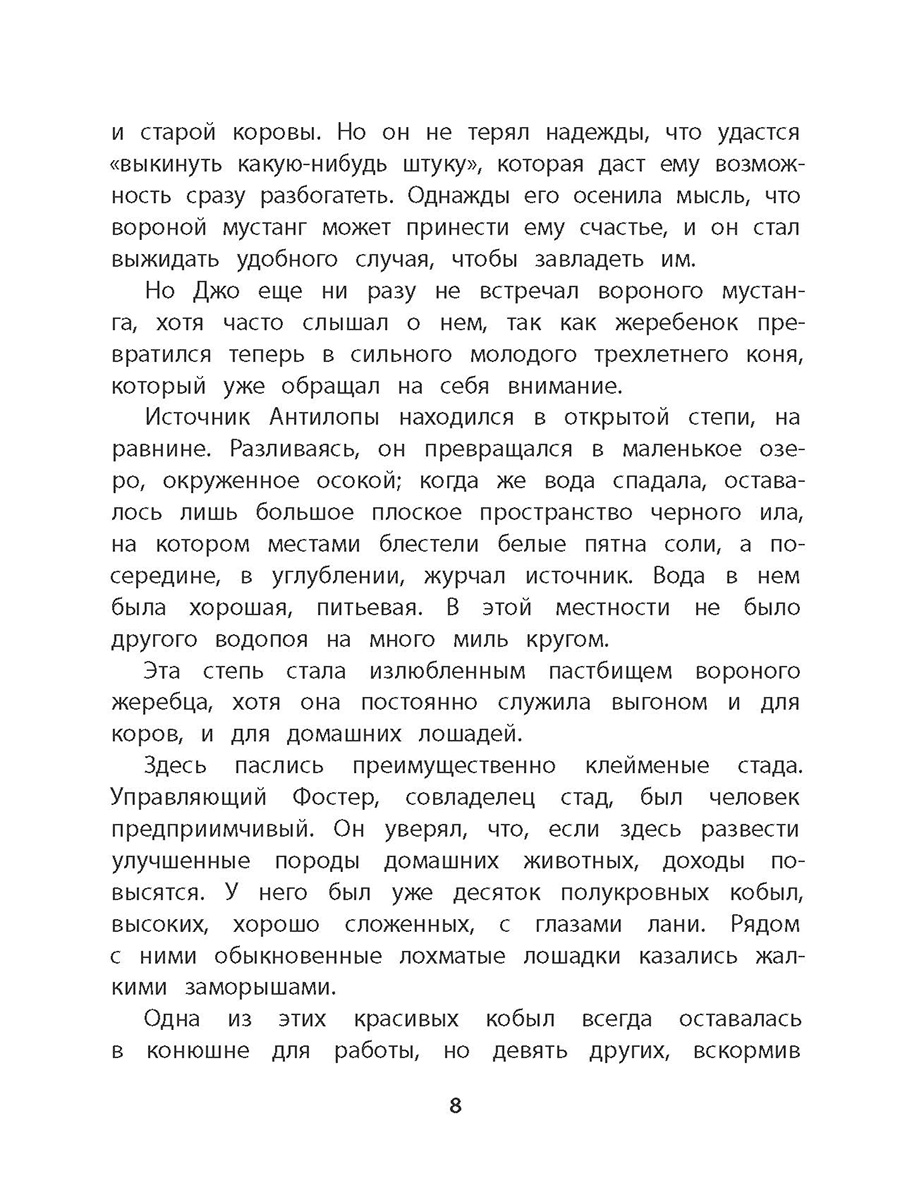 и старой коровы. Но он не терял надежды, что удастся «выкинуть какую-нибудь штуку», которая даст ему возможность сразу разбогатеть. Однажды его осенила мысль, что вороной мустанг может принести ему счастье, и он стал выжидать удобного случая, чтобы завладеть им.

Но Джо еще ни разу не встречал вороного мустанга, хотя часто слышал о нем, так как жеребенок превратился теперь в сильного молодого трехлетнего коня, который уже обращал на себя внимание.

Источник Антилопы находился в открытой степи, на равнине. Разливаясь, он превращался в маленькое озеро, окруженное осокой; когда же вода спадала, оставалось лишь большое плоское пространство черного ила, на котором местами блестели белые пятна соли, а посередине, в углублении, журчал источник. Вода в нем была хорошая, питьевая. В этой местности не было другого водопоя на много миль кругом.

Эта степь стала излюбленным пастбищем вороного жеребца, хотя она постоянно служила выгоном и для коров, и для домашних лошадей.

Здесь паслись преимущественно клейменые стада. Управляющий Фостер, совладелец стад, был человек предприимчивый. Он уверял, что, если здесь развести улучшенные породы домашних животных, доходы повысятся. У него был уже десяток полукровных кобыл, высоких, хорошо сложенных, с глазами лани. Рядом с ними обыкновенные лохматые лошадки казались жалкими заморышами.

Одна из этих красивых кобыл всегда оставалась в конюшне для работы, но девять других, вскормив

8